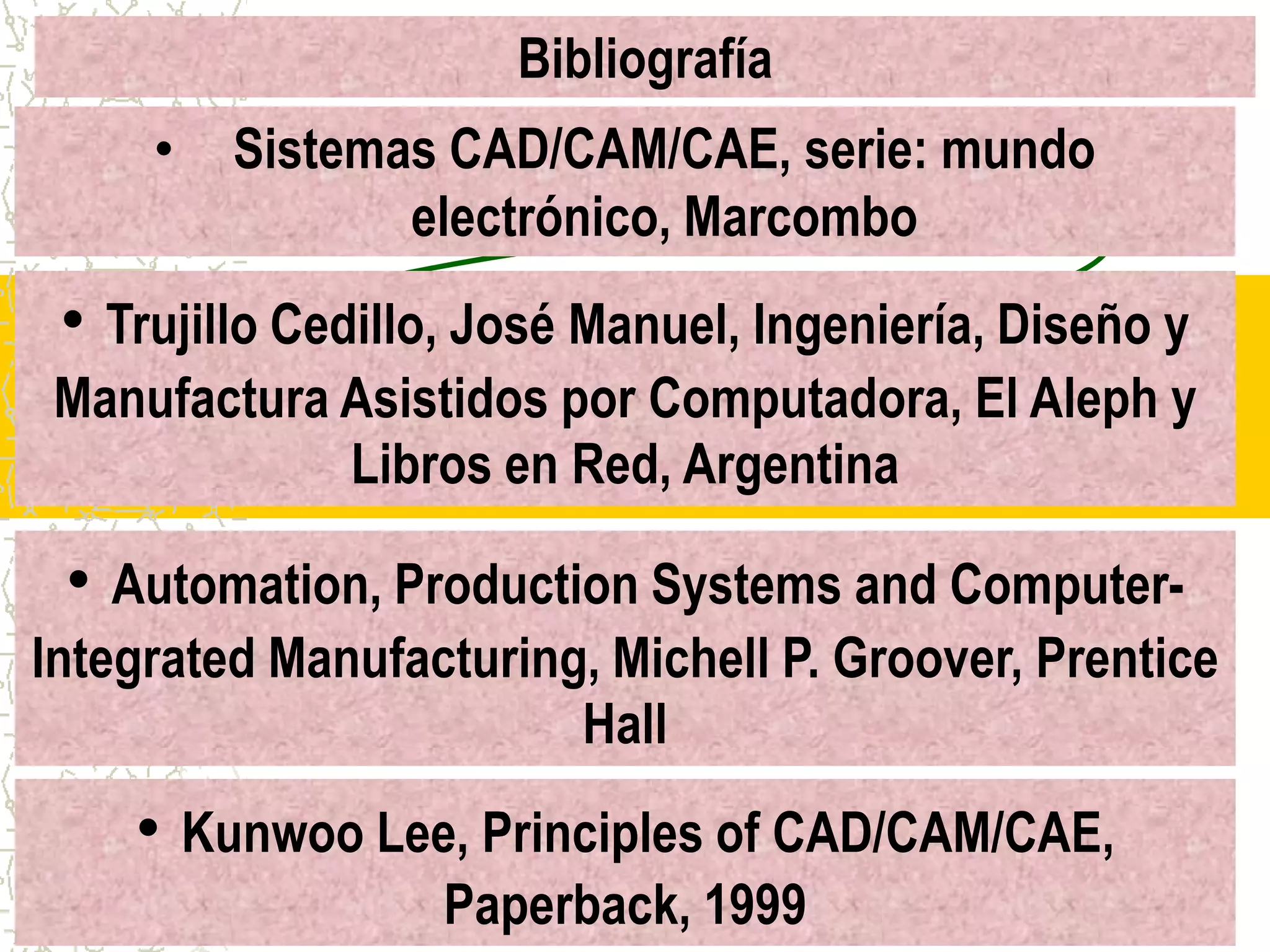 Bibliografía

• Sistemas CAD/CAM/CAE, serie: mundo electrónico, Marcombo

• Trujillo Cedillo, José Manuel, Ingeniería, Diseño y Manufactura Asistidos por Computadora, El Aleph y Libros en Red, Argentina

• Automation, Production Systems and Computer-Integrated Manufacturing, Michell P. Groover, Prentice Hall

• Kunwoo Lee, Principles of CAD/CAM/CAE, Paperback, 1999